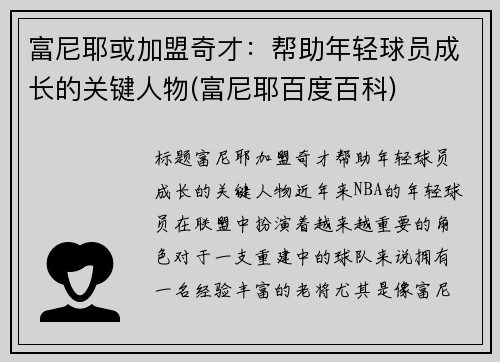 富尼耶或加盟奇才：帮助年轻球员成长的关键人物(富尼耶百度百科)

标题富尼耶加盟奇才帮助年轻球员成长的关键人物近年来NBA的年轻球员在联盟中扮演着越来越重要的角色对于一支重建中的球队来说拥有一名经验丰富的老将尤其是像富尼